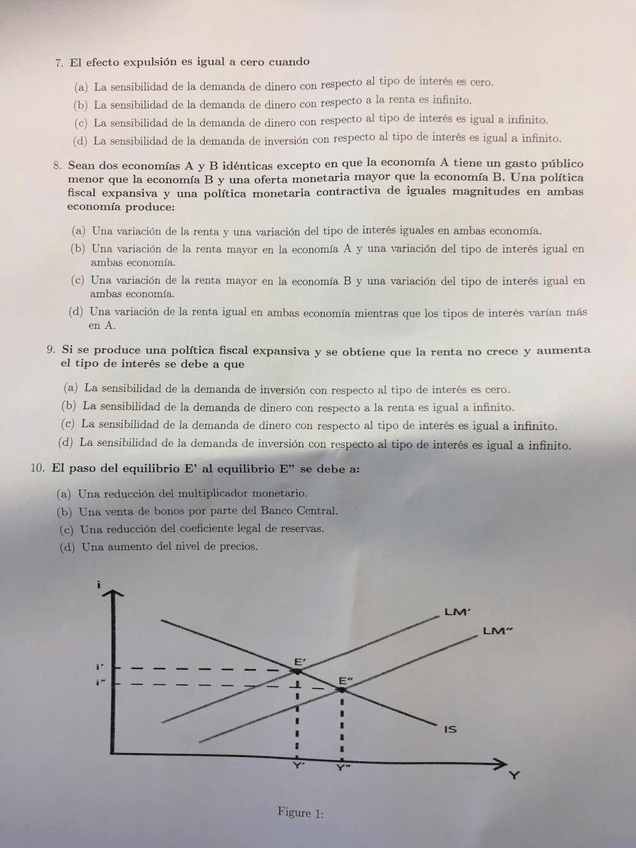 7. El efecto expulsión es igual a cero cuando

(a) La sensibilidad de la demanda de dinero con respecto al tipo de interés es cero.
(b) La sensibilidad de la demanda de dinero con respecto a la renta es infinito.
(c) La sensibilidad de la demanda de dinero con respecto al tipo de interés es igual a infinito.
(d) La sensibilidad de la demanda de inversión con respecto al tipo de interés es igual a infinito.

8. Sean dos economías A y B idénticas excepto en que la economía A tiene un gasto público menor que la economía B y una oferta monetaria mayor que la economía B. Una política fiscal expansiva y una política monetaria contractiva de iguales magnitudes en ambas economía produce:

(a) Una variación de la renta y una variación del tipo de interés iguales en ambas economía.
(b) Una variación de la renta mayor en la economía A y una variación del tipo de interés igual en ambas economía.
(c) Una variación de la renta mayor en la economía B y una variación del tipo de interés igual en ambas economía.
(d) Una variación de la renta igual en ambas economía mientras que los tipos de interés varían más en A.

9. Si se produce una política fiscal expansiva y se obtiene que la renta no crece y aumenta el tipo de interés se debe a que

(a) La sensibilidad de la demanda de inversión con respecto al tipo de interés es cero.
(b) La sensibilidad de la demanda de dinero con respecto a la renta es igual a infinito.
(c) La sensibilidad de la demanda de dinero con respecto al tipo de interés es igual a infinito.
(d) La sensibilidad de la demanda de inversión con respecto al tipo de interés es igual a infinito.

10. El paso del equilibrio E' al equilibrio E" se debe a:

(a) Una reducción del multiplicador monetario.
(b) Una venta de bonos por parte del Banco Central.
(c) Una reducción del coeficiente legal de reservas.
(d) Una aumento del nivel de precios.

i
LM'
LM"
i'
i"
E'
E"
IS
Y'
Y"
Y

Figure 1: